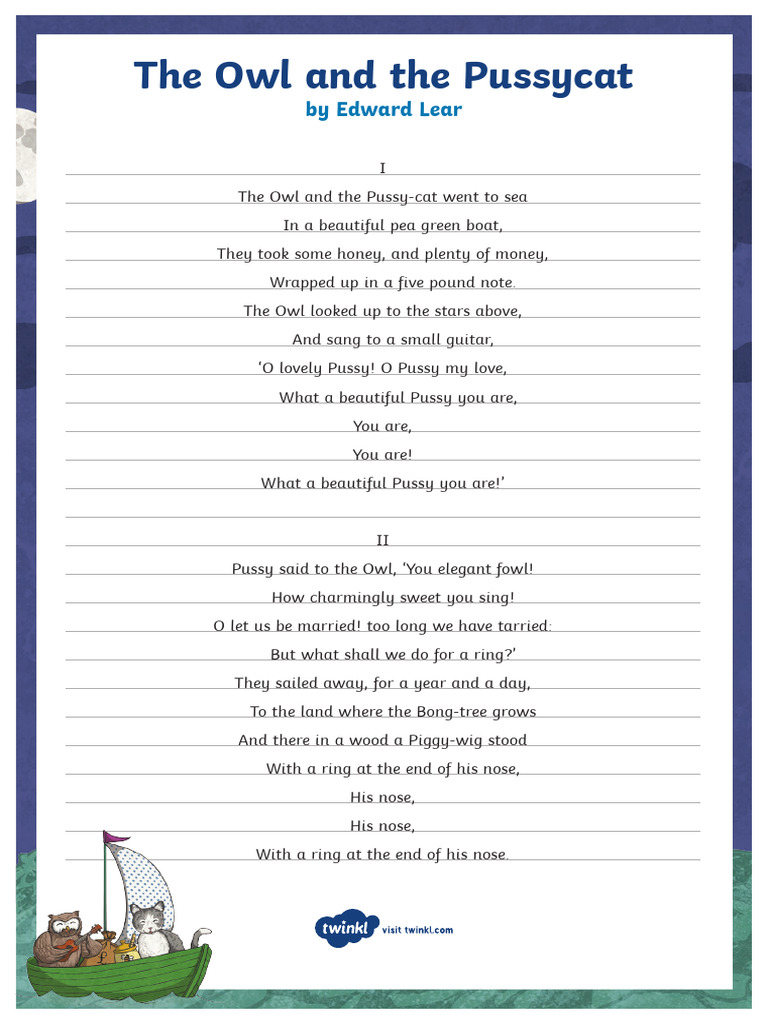 The Owl and the Pussycat
by Edward Lear

I

The Owl and the Pussy-cat went to sea
In a beautiful pea green boat,
They took some honey, and plenty of money,
Wrapped up in a five pound note.
The Owl looked up to the stars above,
And sang to a small guitar,
'O lovely Pussy! O Pussy my love,
What a beautiful Pussy you are,
You are,
You are!
What a beautiful Pussy you are!'

II

Pussy said to the Owl, 'You elegant fowl!
How charmingly sweet you sing!
O let us be married! too long we have tarried:
But what shall we do for a ring?'
They sailed away, for a year and a day,
To the land where the Bong-tree grows
And there in a wood a Piggy-wig stood
With a ring at the end of his nose,
His nose,
His nose,
With a ring at the end of his nose.

twinkl visit twinkl.com